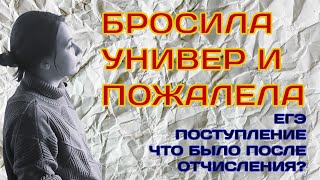 БРОСИЛА УНИВЕР И ПОЖАЛЕЛА

ЕГЭ
ПОСТУПЛЕНИЕ
ЧТО БЫЛО ПОСЛЕ ОТЧИСЛЕНИЯ?